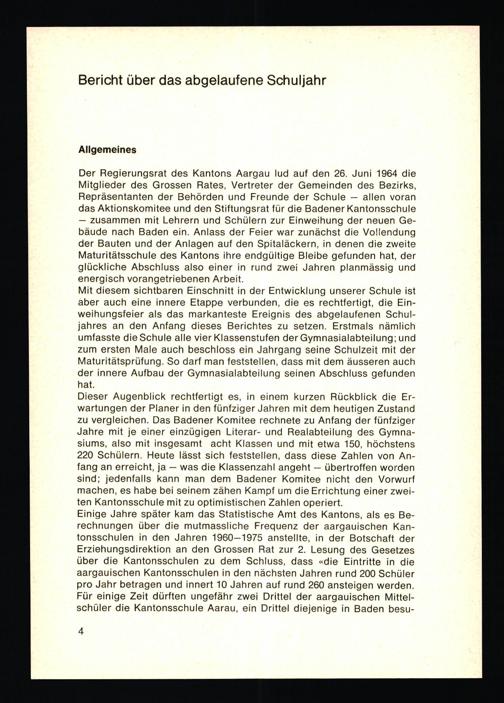 Bericht über das abgelaufene Schuljahr

Allgemeines

Der Regierungsrat des Kantons Aargau lud auf den 26. Juni 1964 die Mitglieder des Grossen Rates, Vertreter der Gemeinden des Bezirks, Repräsentanten der Behörden und Freunde der Schule – allen voran das Aktionskomitee und den Stiftungsrat für die Badener Kantonsschule – zusammen mit Lehrern und Schülern zur Einweihung der neuen Gebäude nach Baden ein. Anlass der Feier war zunächst die Vollendung der Bauten und der Anlagen auf den Spitaläckern, in denen die zweite Maturitätsschule des Kantons ihre endgültige Bleibe gefunden hat, der glückliche Abschluss also einer in rund zwei Jahren planmässig und energisch vorangetriebenen Arbeit.
Mit diesem sichtbaren Einschnitt in der Entwicklung unserer Schule ist aber auch eine innere Etappe verbunden, die es rechtfertigt, die Einweihungsfeier als das markanteste Ereignis des abgelaufenen Schuljahres an den Anfang dieses Berichtes zu setzen. Erstmals nämlich umfasste die Schule alle vier Klassenstufen der Gymnasialabteilung; und zum ersten Male auch beschloss ein Jahrgang seine Schulzeit mit der Maturitätsprüfung. So darf man feststellen, dass mit dem äusseren auch der innere Aufbau der Gymnasialabteilung seinen Abschluss gefunden hat.
Dieser Augenblick rechtfertigt es, in einem kurzen Rückblick die Erwartungen der Planer in den fünfziger Jahren mit dem heutigen Zustand zu vergleichen. Das Badener Komitee rechnete zu Anfang der fünfziger Jahre mit je einer einzügigen Literar- und Realabteilung des Gymnasiums, also mit insgesamt acht Klassen und mit etwa 150, höchstens 220 Schülern. Heute lässt sich feststellen, dass diese Zahlen von Anfang an erreicht, ja – was die Klassenzahl angeht – übertroffen worden sind; jedenfalls kann man dem Badener Komitee nicht den Vorwurf machen, es habe bei seinem zähen Kampf um die Errichtung einer zweiten Kantonsschule mit zu optimistischen Zahlen operiert.
Einige Jahre später kam das Statistische Amt des Kantons, als es Berechnungen über die mutmassliche Frequenz der aargauischen Kantonsschulen in den Jahren 1960–1975 anstellte, in der Botschaft der Erziehungsdirektion an den Grossen Rat zur 2. Lesung des Gesetzes über die Kantonsschulen zu dem Schluss, dass «die Eintritte in die aargauischen Kantonsschulen in den nächsten Jahren rund 200 Schüler pro Jahr betragen und innert 10 Jahren auf rund 260 ansteigen werden. Für einige Zeit dürften ungefähr zwei Drittel der aargauischen Mittelschüler die Kantonsschule Aarau, ein Drittel diejenige in Baden besu-

4